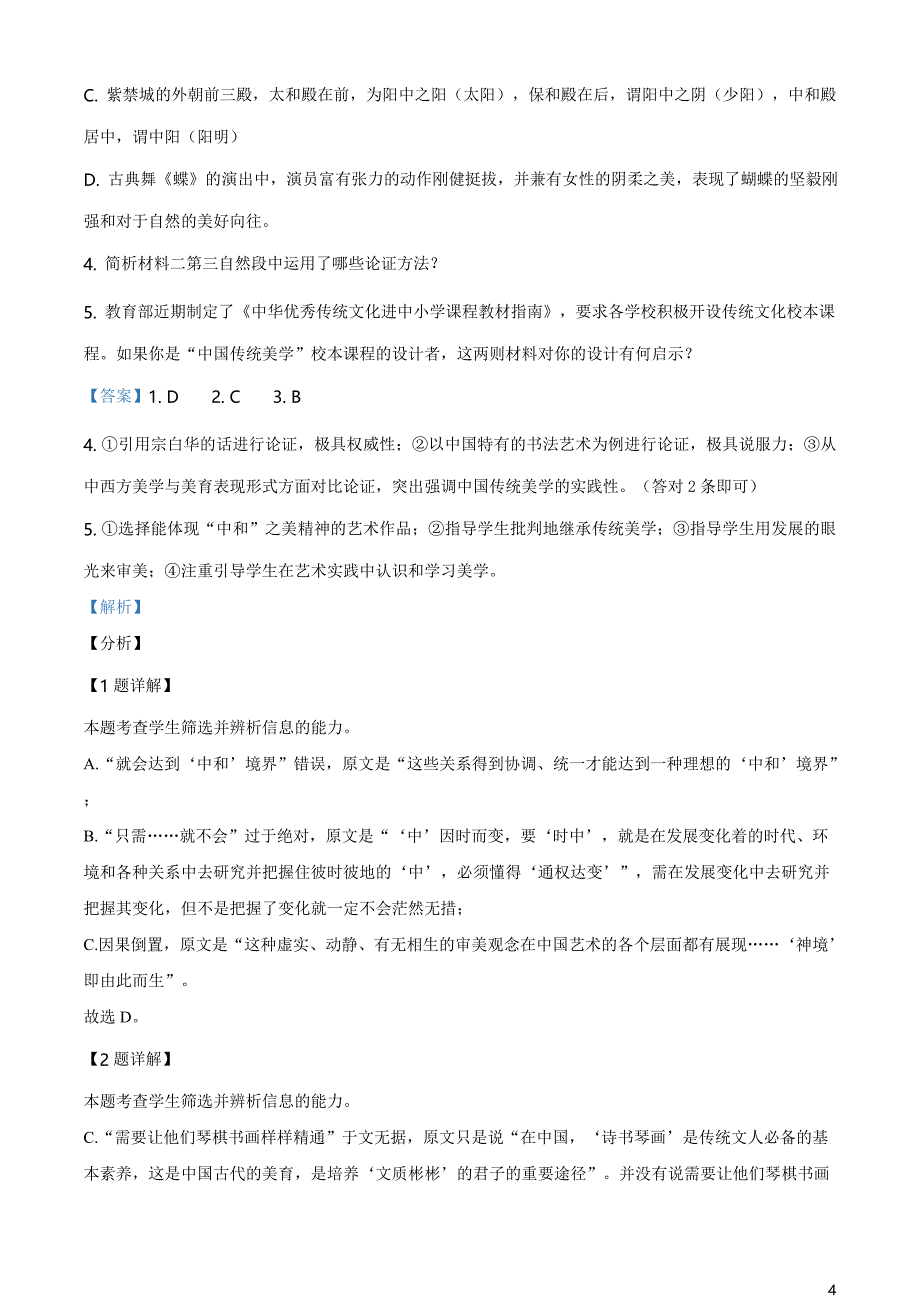 C. 紫禁城的外朝前三殿，太和殿在前，为阳中之阳（太阳），保和殿在后，谓阳中之阴（少阳），中和殿居中，谓中阳（阳明）

D. 古典舞《蝶》的演出中，演员富有张力的动作刚健挺拔，并兼有女性的阴柔之美，表现了蝴蝶的坚毅刚强和对于自然的美好向往。

4. 简析材料二第三自然段中运用了哪些论证方法？

5. 教育部近期制定了《中华优秀传统文化进中小学课程教材指南》，要求各学校积极开设传统文化校本课程。如果你是“中国传统美学”校本课程的设计者，这两则材料对你的设计有何启示？

【答案】1. D　2. C　3. B

4. ①引用宗白华的话进行论证，极具权威性；②以中国特有的书法艺术为例进行论证，极具说服力；③从中西方美学与美育表现形式方面对比论证，突出强调中国传统美学的实践性。（答对 2 条即可）

5. ①选择能体现“中和”之美精神的艺术作品；②指导学生批判地继承传统美学；③指导学生用发展的眼光来审美；④注重引导学生在艺术实践中认识和学习美学。

【解析】

【分析】

【1 题详解】

本题考查学生筛选并辨析信息的能力。

A.“就会达到‘中和’境界”错误，原文是“这些关系得到协调、统一才能达到一种理想的‘中和’境界”；

B.“只需……就不会”过于绝对，原文是“‘中’因时而变，要‘时中’，就是在发展变化着的时代、环境和各种关系中去研究并把握住彼时彼地的‘中’，必须懂得‘通权达变’”，需在发展变化中去研究并把握其变化，但不是把握了变化就一定不会茫然无措；

C.因果倒置，原文是“这种虚实、动静、有无相生的审美观念在中国艺术的各个层面都有展现……‘神境’即由此而生”。

故选 D。

【2 题详解】

本题考查学生筛选并辨析信息的能力。

C.“需要让他们琴棋书画样样精通”于文无据，原文只是说“在中国，‘诗书琴画’是传统文人必备的基本素养，这是中国古代的美育，是培养‘文质彬彬’的君子的重要途径”。并没有说需要让他们琴棋书画

4